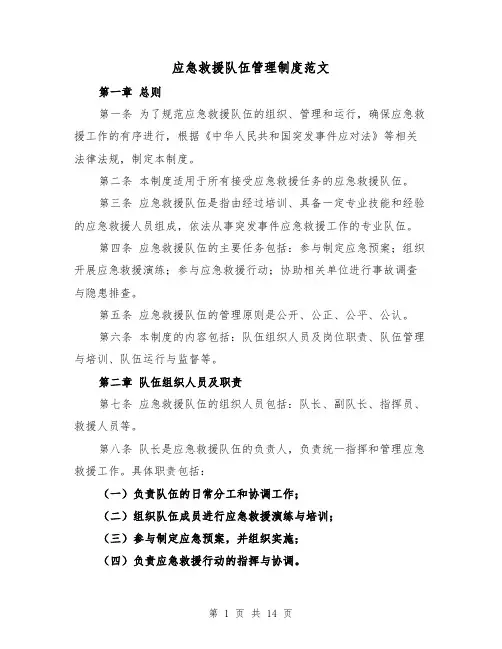 应急救援队伍管理制度范文

第一章 总则

第一条 为了规范应急救援队伍的组织、管理和运行，确保应急救援工作的有序进行，根据《中华人民共和国突发事件应对法》等相关法律法规，制定本制度。

第二条 本制度适用于所有接受应急救援任务的应急救援队伍。

第三条 应急救援队伍是指由经过培训、具备一定专业技能和经验的应急救援人员组成，依法从事突发事件应急救援工作的专业队伍。

第四条 应急救援队伍的主要任务包括：参与制定应急预案；组织开展应急救援演练；参与应急救援行动；协助相关单位进行事故调查与隐患排查。

第五条 应急救援队伍的管理原则是公开、公正、公平、公认。

第六条 本制度的内容包括：队伍组织人员及岗位职责、队伍管理与培训、队伍运行与监督等。

第二章 队伍组织人员及职责

第七条 应急救援队伍的组织人员包括：队长、副队长、指挥员、救援人员等。

第八条 队长是应急救援队伍的负责人，负责统一指挥和管理应急救援工作。具体职责包括：

（一）负责队伍的日常分工和协调工作；

（二）组织队伍成员进行应急救援演练与培训；

（三）参与制定应急预案，并组织实施；

（四）负责应急救援行动的指挥与协调。

第 1 页 共 14 页